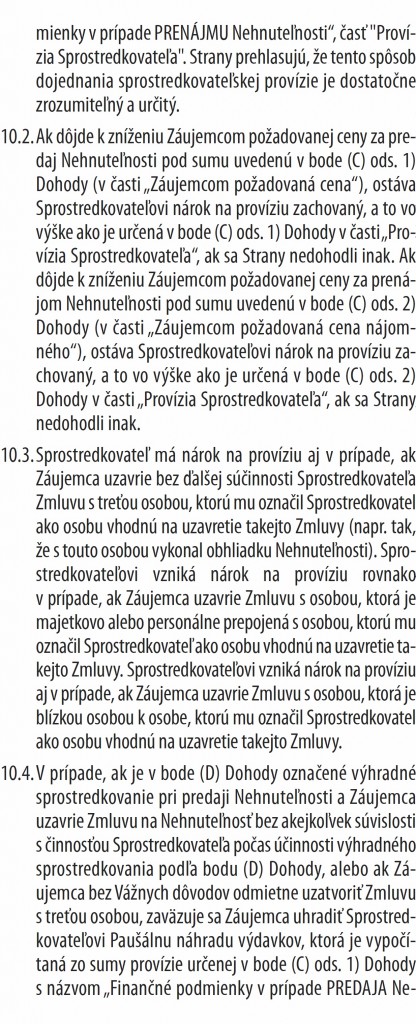 mienky v prípade PRENÁJMU Nehnuteľnosti", časť "Provízia Sprostredkovateľa". Strany prehlasujú, že tento spôsob dojednania sprostredkovateľskej provízie je dostatočne zrozumiteľný a určitý.

10.2. Ak dôjde k zníženiu Záujemcom požadovanej ceny za predaj Nehnuteľnosti pod sumu uvedenú v bode (C) ods. 1) Dohody (v časti „Záujemcom požadovaná cena"), ostáva Sprostredkovateľovi nárok na províziu zachovaný, a to vo výške ako je určená v bode (C) ods. 1) Dohody v časti „Provízia Sprostredkovateľa", ak sa Strany nedohodli inak. Ak dôjde k zníženiu Záujemcom požadovanej ceny za prenájom Nehnuteľnosti pod sumu uvedenú v bode (C) ods. 2) Dohody (v časti „Záujemcom požadovaná cena nájomného"), ostáva Sprostredkovateľovi nárok na províziu zachovaný, a to vo výške ako je určená v bode (C) ods. 2) Dohody v časti „Provízia Sprostredkovateľa", ak sa Strany nedohodli inak.

10.3. Sprostredkovateľ má nárok na províziu aj v prípade, ak Záujemca uzavrie bez ďalšej súčinnosti Sprostredkovateľa Zmluvu s treťou osobou, ktorú mu označil Sprostredkovateľ ako osobu vhodnú na uzavretie takejto Zmluvy (napr. tak, že s touto osobou vykonal obhliadku Nehnuteľnosti). Sprostredkovateľovi vzniká nárok na províziu rovnako v prípade, ak Záujemca uzavrie Zmluvu s osobou, ktorá je majetkovo alebo personálne prepojená s osobou, ktorú mu označil Sprostredkovateľ ako osobu vhodnú na uzavretie takejto Zmluvy. Sprostredkovateľovi vzniká nárok na províziu aj v prípade, ak Záujemca uzavrie Zmluvu s osobou, ktorá je blízkou osobou k osobe, ktorú mu označil Sprostredkovateľ ako osobu vhodnú na uzavretie takejto Zmluvy.

10.4. V prípade, ak je v bode (D) Dohody označené výhradné sprostredkovanie pri predaji Nehnuteľnosti a Záujemca uzavrie Zmluvu na Nehnuteľnosť bez akejkoľvek súvislosti s činnosťou Sprostredkovateľa počas účinnosti výhradného sprostredkovania podľa bodu (D) Dohody, alebo ak Záujemca bez Vážnych dôvodov odmietne uzatvoriť Zmluvu s treťou osobou, zaväzuje sa Záujemca uhradiť Sprostredkovateľovi Paušálnu náhradu výdavkov, ktorá je vypočítaná zo sumy provízie určenej v bode (C) ods. 1) Dohody s názvom „Finančné podmienky v prípade PREDAJA Ne-